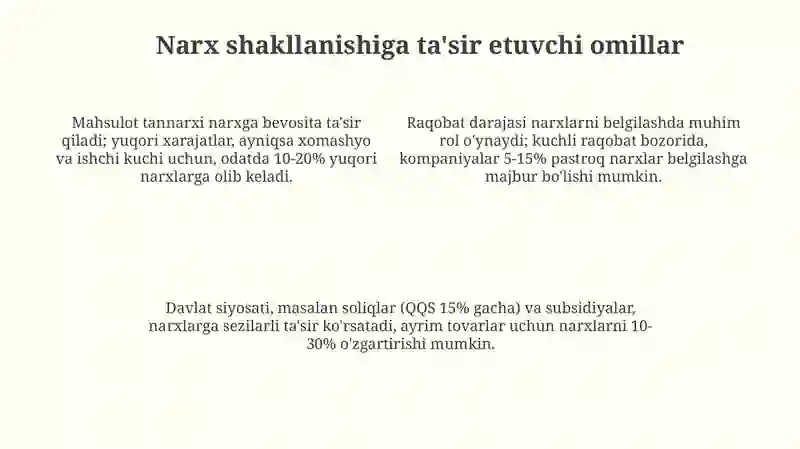 Narx shakllanishiga ta'sir etuvchi omillar

Mahsulot tannarxi narxga bevosita ta'sir qiladi; yuqori xarajatlar, ayniqsa xomashyo va ishchi kuchi uchun, odatda 10-20% yuqori narxlarga olib keladi.

Raqobat darajasi narxlarni belgilashda muhim rol o'ynaydi; kuchli raqobat bozorida, kompaniyalar 5-15% pastroq narxlar belgilashga majbur bo'lishi mumkin.

Davlat siyosati, masalan soliqlar (QQS 15% gacha) va subsidiyalar, narxlarga sezilarli ta'sir ko'rsatadi, ayrim tovarlar uchun narxlarni 10-30% o'zgartirishi mumkin.